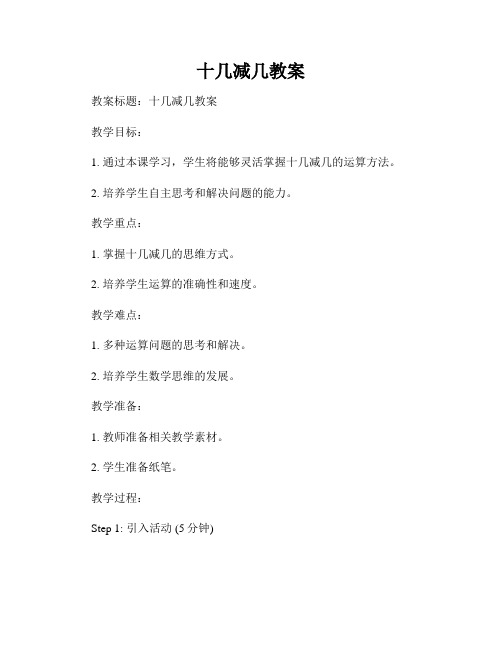 十几减几教案

教案标题：十几减几教案

教学目标：

1. 通过本课学习，学生将能够灵活掌握十几减几的运算方法。

2. 培养学生自主思考和解决问题的能力。

教学重点：

1. 掌握十几减几的思维方式。

2. 培养学生运算的准确性和速度。

教学难点：

1. 多种运算问题的思考和解决。

2. 培养学生数学思维的发展。

教学准备：

1. 教师准备相关教学素材。

2. 学生准备纸笔。

教学过程：

Step 1: 引入活动 (5 分钟)